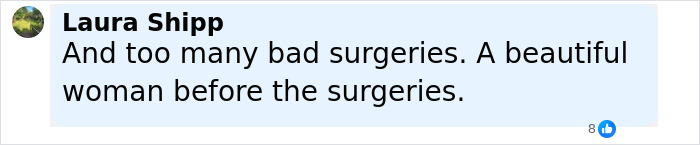 Laura Shipp
And too many bad surgeries. A beautiful woman before the surgeries.

8